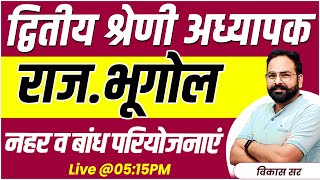 द्वितीय श्रेणी अध्यापक

राज.भूगोल

नहर व बांध परियोजनाएं

Live @05:15PM

विकास सर